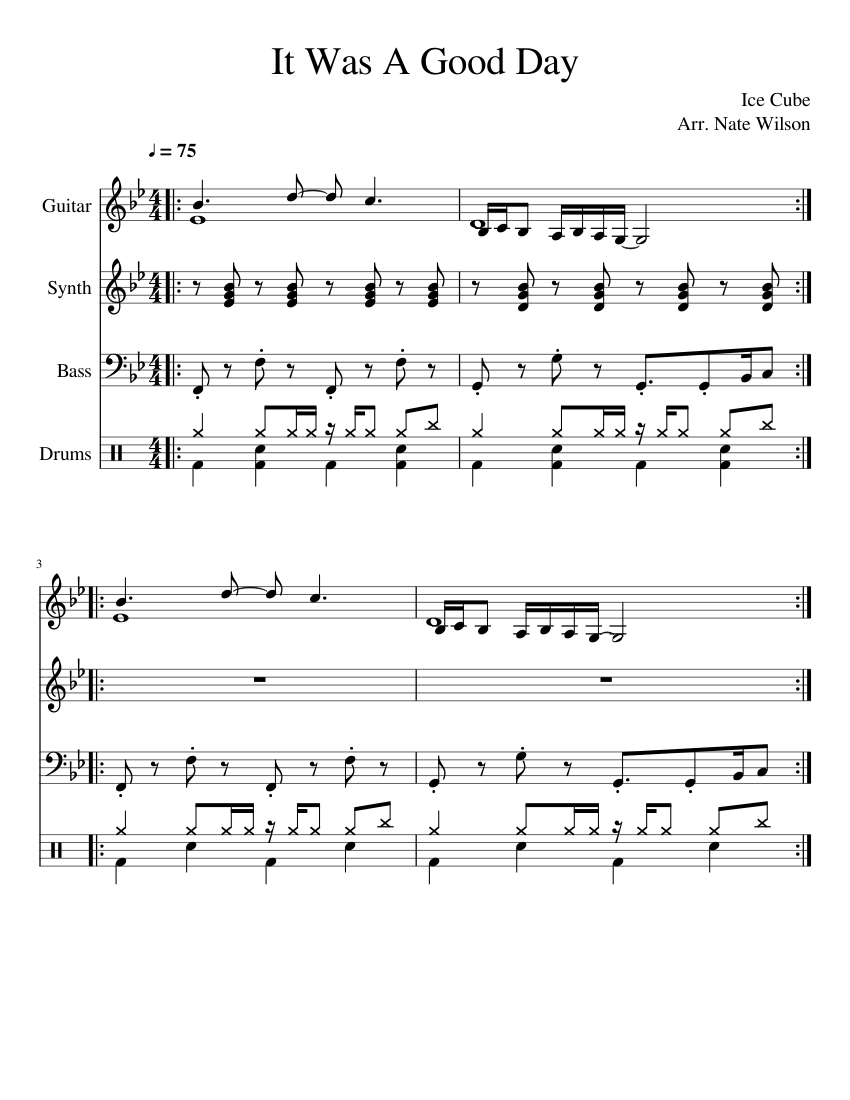 It Was A Good Day

Ice Cube
Arr. Nate Wilson

♩ = 75

Guitar

Synth

Bass

Drums

3